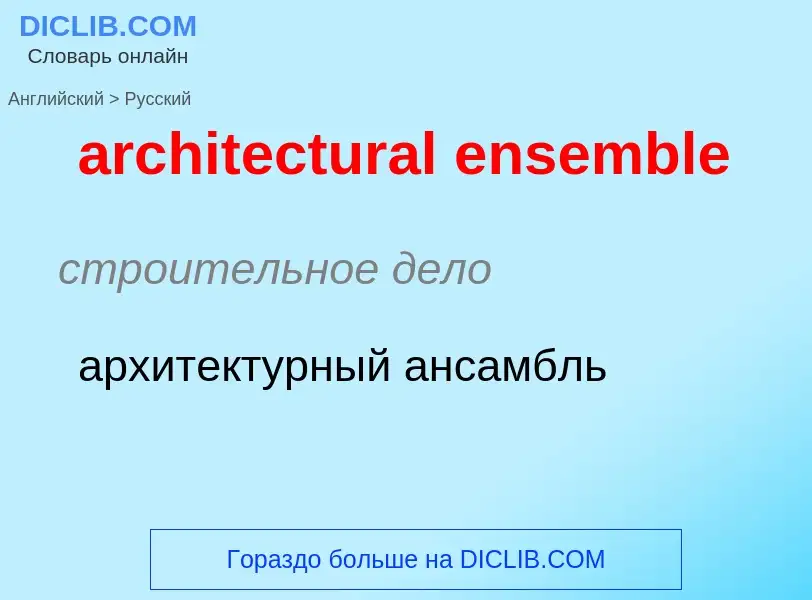 DICLIB.COM
Словарь онлайн

Английский > Русский

architectural ensemble

строительное дело

архитектурный ансамбль

Гораздо больше на DICLIB.COM